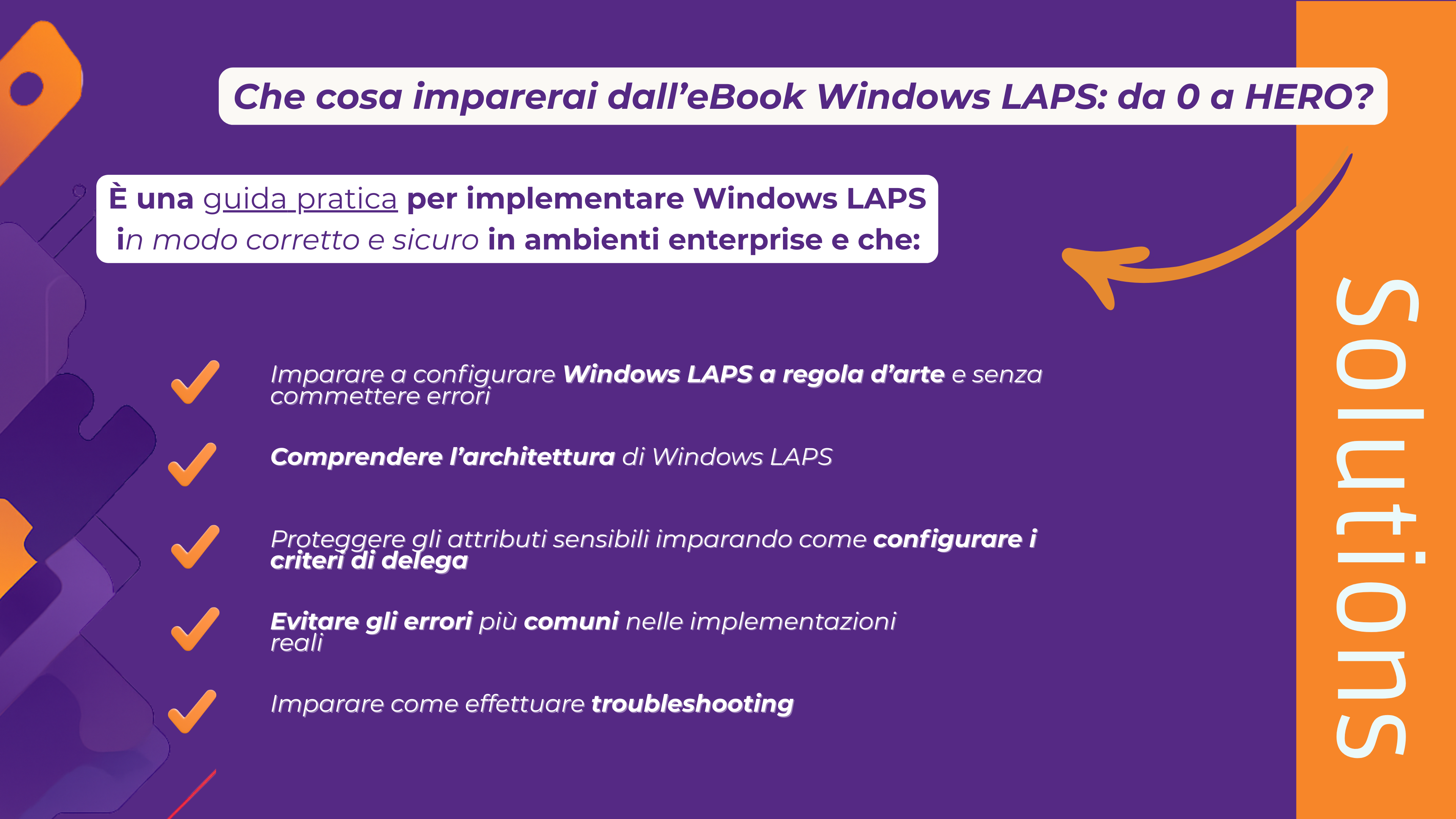 Che cosa imparerai dall'eBook Windows LAPS: da 0 a HERO?

È una guida pratica per implementare Windows LAPS in modo corretto e sicuro in ambienti enterprise e che:

✓ Imparare a configurare Windows LAPS a regola d'arte e senza commettere errori

✓ Comprendere l'architettura di Windows LAPS

✓ Proteggere gli attributi sensibili imparando come configurare i criteri di delega

✓ Evitare gli errori più comuni nelle implementazioni reali

✓ Imparare come effettuare troubleshooting

solutions